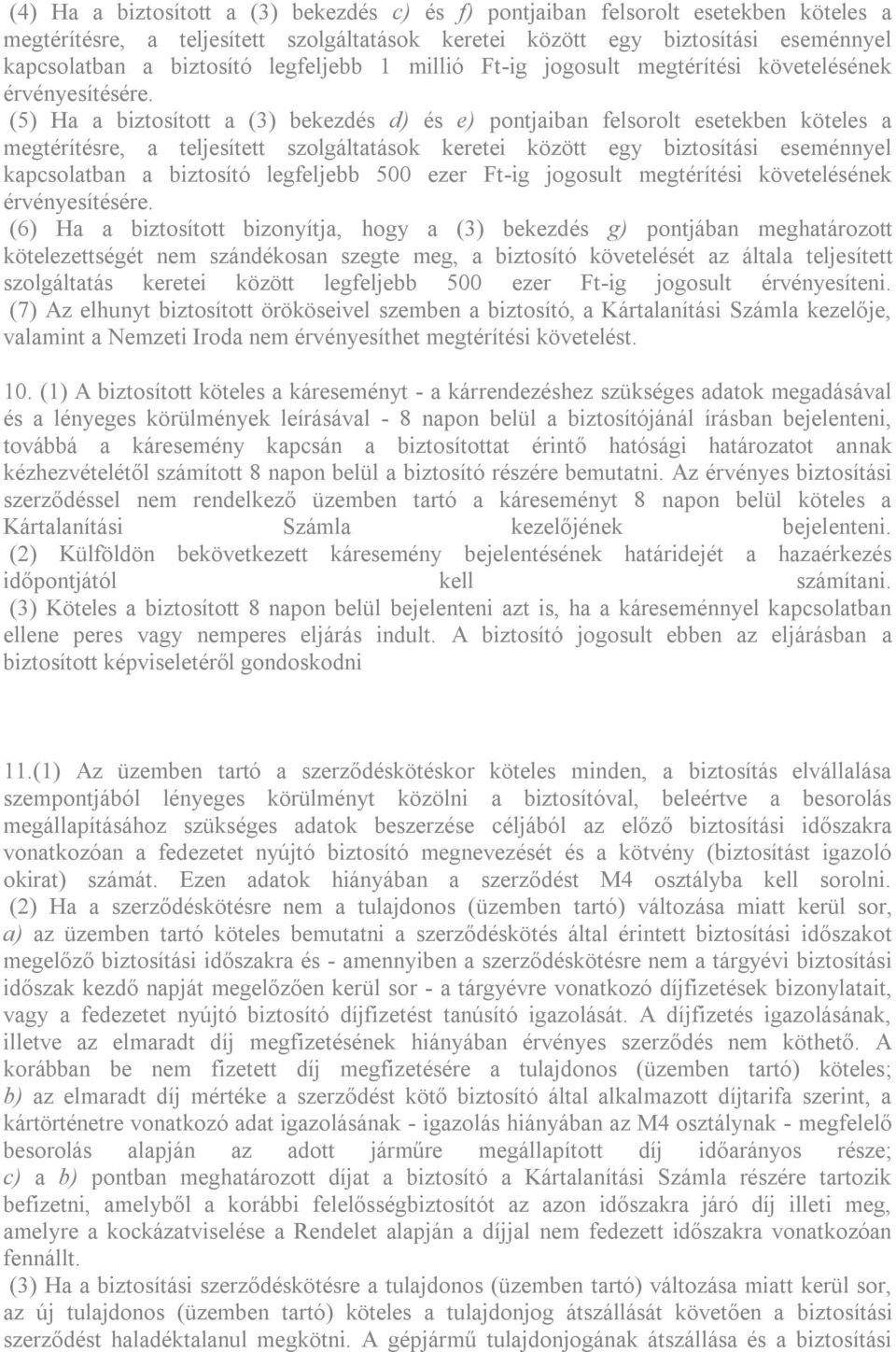 (4) Ha a biztosított a (3) bekezdés c) és f) pontjaiban felsorolt esetekben köteles a megtérítésre, a teljesített szolgáltatások keretei között egy biztosítási eseménnyel kapcsolatban a biztosító legfeljebb 1 millió Ft-ig jogosult megtérítési követelésének érvényesítésére.

(5) Ha a biztosított a (3) bekezdés d) és e) pontjaiban felsorolt esetekben köteles a megtérítésre, a teljesített szolgáltatások keretei között egy biztosítási eseménnyel kapcsolatban a biztosító legfeljebb 500 ezer Ft-ig jogosult megtérítési követelésének érvényesítésére.

(6) Ha a biztosított bizonyítja, hogy a (3) bekezdés g) pontjában meghatározott kötelezettségét nem szándékosan szegte meg, a biztosító követelését az általa teljesített szolgáltatás keretei között legfeljebb 500 ezer Ft-ig jogosult érvényesíteni.

(7) Az elhunyt biztosított örököseivel szemben a biztosító, a Kártalanítási Számla kezelője, valamint a Nemzeti Iroda nem érvényesíthet megtérítési követelést.

10. (1) A biztosított köteles a káreseményt - a kárrendezéshez szükséges adatok megadásával és a lényeges körülmények leírásával - 8 napon belül a biztosítójánál írásban bejelenteni, továbbá a káresemény kapcsán a biztosítottat érintő hatósági határozatot annak kézhezvételétől számított 8 napon belül a biztosító részére bemutatni. Az érvényes biztosítási szerződéssel nem rendelkező üzemben tartó a káreseményt 8 napon belül köteles a Kártalanítási Számla kezelőjének bejelenteni.

(2) Külföldön bekövetkezett káresemény bejelentésének határidejét a hazaérkezés időpontjától kell számítani.

(3) Köteles a biztosított 8 napon belül bejelenteni azt is, ha a káreseménnyel kapcsolatban ellene peres vagy nemperes eljárás indult. A biztosító jogosult ebben az eljárásban a biztosított képviseletéről gondoskodni

11.(1) Az üzemben tartó a szerződéskötéskor köteles minden, a biztosítás elvállalása szempontjából lényeges körülményt közölni a biztosítóval, beleértve a besorolás megállapításához szükséges adatok beszerzése céljából az előző biztosítási időszakra vonatkozóan a fedezetet nyújtó biztosító megnevezését és a kötvény (biztosítást igazoló okirat) számát. Ezen adatok hiányában a szerződést M4 osztályba kell sorolni.

(2) Ha a szerződéskötésre nem a tulajdonos (üzemben tartó) változása miatt kerül sor, a) az üzemben tartó köteles bemutatni a szerződéskötés által érintett biztosítási időszakot megelőző biztosítási időszakra és - amennyiben a szerződéskötésre nem a tárgyévi biztosítási időszak kezdő napját megelőzően kerül sor - a tárgyévre vonatkozó díjfizetések bizonylatait, vagy a fedezetet nyújtó biztosító díjfizetést tanúsító igazolását. A díjfizetés igazolásának, illetve az elmaradt díj megfizetésének hiányában érvényes szerződés nem köthető. A korábban be nem fizetett díj megfizetésére a tulajdonos (üzemben tartó) köteles; b) az elmaradt díj mértéke a szerződést kötő biztosító által alkalmazott díjtarifa szerint, a kártörténetre vonatkozó adat igazolásának - igazolás hiányában az M4 osztálynak - megfelelő besorolás alapján az adott járműre megállapított díj időarányos része; c) a b) pontban meghatározott díjat a biztosító a Kártalanítási Számla részére tartozik befizetni, amelyből a korábbi felelősségbiztosítót az azon időszakra járó díj illeti meg, amelyre a kockázatviselése a Rendelet alapján a díjjal nem fedezett időszakra vonatkozóan fennállt.

(3) Ha a biztosítási szerződéskötésre a tulajdonos (üzemben tartó) változása miatt kerül sor, az új tulajdonos (üzemben tartó) köteles a tulajdonjog átszállását követően a biztosítási szerződést haladéktalanul megkötni. A gépjármű tulajdonjogának átszállása és a biztosítási